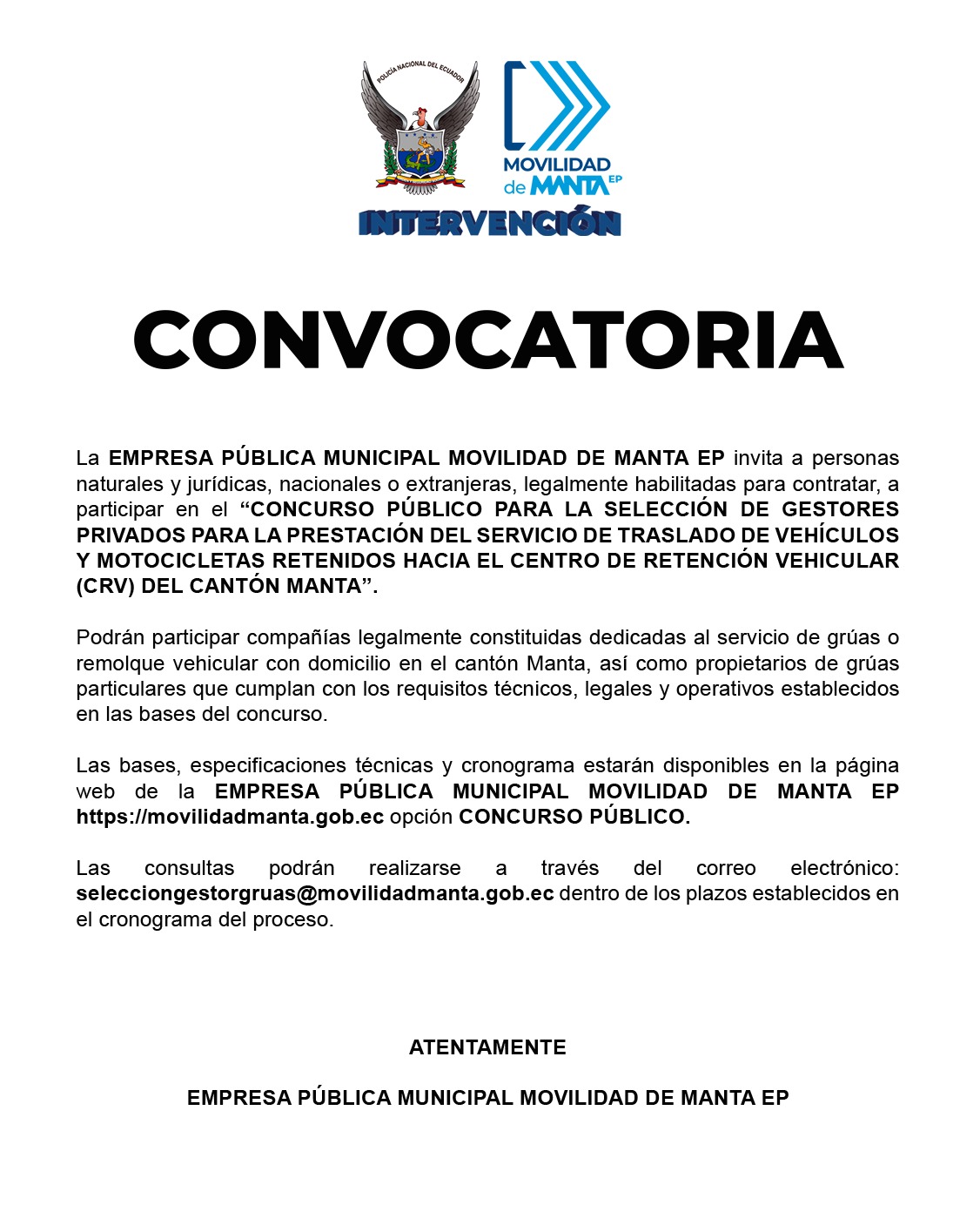 POLICÍA NACIONAL DEL ECUADOR

MOVILIDAD
de MANTA EP

INTERVENCIÓN

CONVOCATORIA

La EMPRESA PÚBLICA MUNICIPAL MOVILIDAD DE MANTA EP invita a personas naturales y jurídicas, nacionales o extranjeras, legalmente habilitadas para contratar, a participar en el "CONCURSO PÚBLICO PARA LA SELECCIÓN DE GESTORES PRIVADOS PARA LA PRESTACIÓN DEL SERVICIO DE TRASLADO DE VEHÍCULOS Y MOTOCICLETAS RETENIDOS HACIA EL CENTRO DE RETENCIÓN VEHICULAR (CRV) DEL CANTÓN MANTA".

Podrán participar compañías legalmente constituidas dedicadas al servicio de grúas o remolque vehicular con domicilio en el cantón Manta, así como propietarios de grúas particulares que cumplan con los requisitos técnicos, legales y operativos establecidos en las bases del concurso.

Las bases, especificaciones técnicas y cronograma estarán disponibles en la página web de la EMPRESA PÚBLICA MUNICIPAL MOVILIDAD DE MANTA EP https://movilidadmanta.gob.ec opción CONCURSO PÚBLICO.

Las consultas podrán realizarse a través del correo electrónico: selecciongestorgruas@movilidadmanta.gob.ec dentro de los plazos establecidos en el cronograma del proceso.

ATENTAMENTE

EMPRESA PÚBLICA MUNICIPAL MOVILIDAD DE MANTA EP